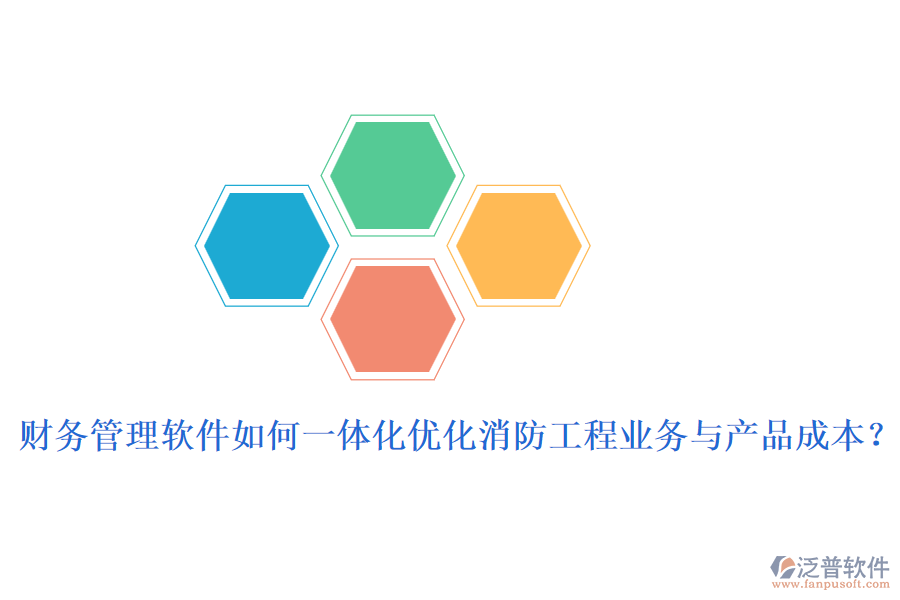 财务管理软件如何一体化优化消防工程业务与产品成本？

泛普软件
www.fanpusoft.com